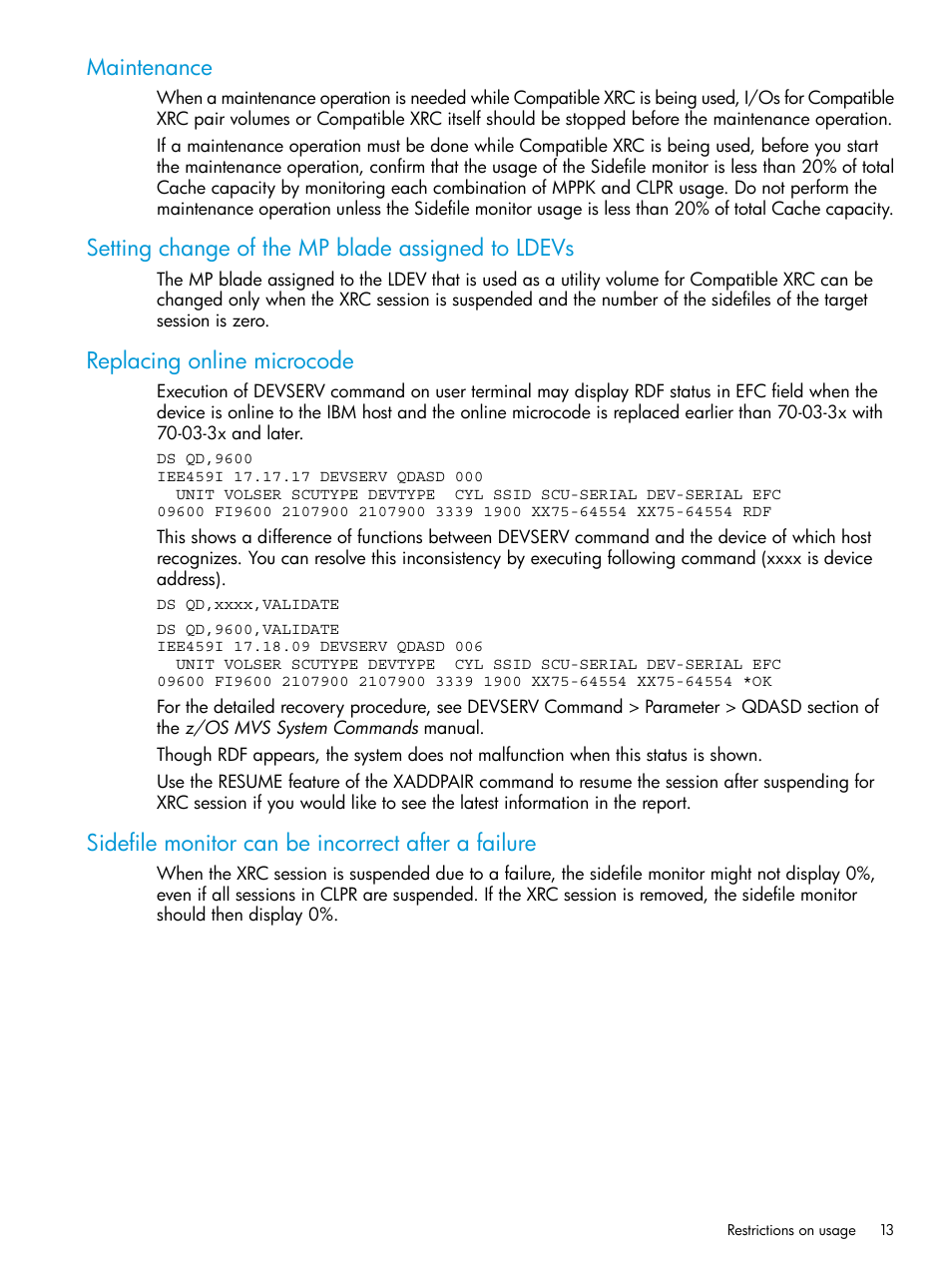 Maintenance

When a maintenance operation is needed while Compatible XRC is being used, I/Os for Compatible XRC pair volumes or Compatible XRC itself should be stopped before the maintenance operation.

If a maintenance operation must be done while Compatible XRC is being used, before you start the maintenance operation, confirm that the usage of the Sidefile monitor is less than 20% of total Cache capacity by monitoring each combination of MPPK and CLPR usage. Do not perform the maintenance operation unless the Sidefile monitor usage is less than 20% of total Cache capacity.

Setting change of the MP blade assigned to LDEVs

The MP blade assigned to the LDEV that is used as a utility volume for Compatible XRC can be changed only when the XRC session is suspended and the number of the sidefiles of the target session is zero.

Replacing online microcode

Execution of DEVSERV command on user terminal may display RDF status in EFC field when the device is online to the IBM host and the online microcode is replaced earlier than 70-03-3x with 70-03-3x and later.

DS QD,9600
IEE459I 17.17.17 DEVSERV QDASD 000
  UNIT VOLSER SCUTYPE DEVTYPE  CYL SSID SCU-SERIAL DEV-SERIAL EFC
09600 FI9600 2107900 2107900 3339 1900 XX75-64554 XX75-64554 RDF

This shows a difference of functions between DEVSERV command and the device of which host recognizes. You can resolve this inconsistency by executing following command (xxxx is device address).

DS QD,xxxx,VALIDATE

DS QD,9600,VALIDATE
IEE459I 17.18.09 DEVSERV QDASD 006
  UNIT VOLSER SCUTYPE DEVTYPE  CYL SSID SCU-SERIAL DEV-SERIAL EFC
09600 FI9600 2107900 2107900 3339 1900 XX75-64554 XX75-64554 *OK

For the detailed recovery procedure, see DEVSERV Command > Parameter > QDASD section of the z/OS MVS System Commands manual.

Though RDF appears, the system does not malfunction when this status is shown.

Use the RESUME feature of the XADDPAIR command to resume the session after suspending for XRC session if you would like to see the latest information in the report.

Sidefile monitor can be incorrect after a failure

When the XRC session is suspended due to a failure, the sidefile monitor might not display 0%, even if all sessions in CLPR are suspended. If the XRC session is removed, the sidefile monitor should then display 0%.

Restrictions on usage 13